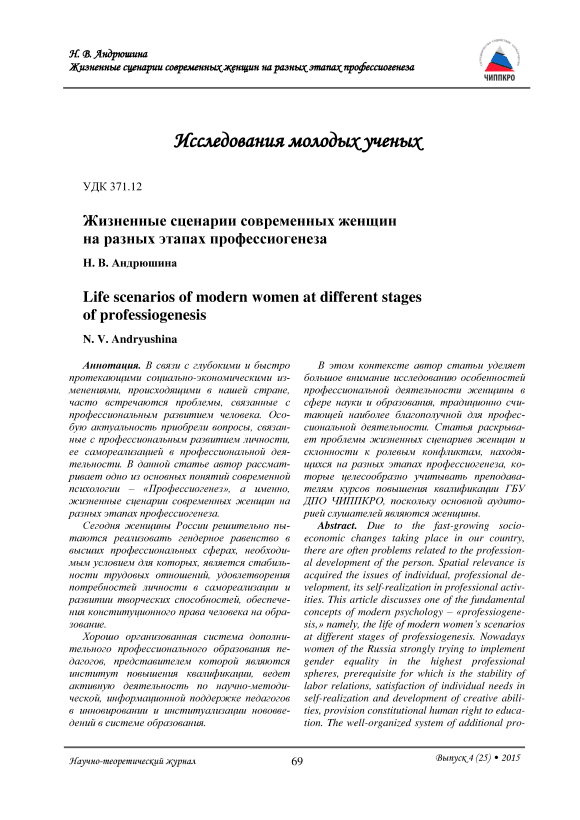 Н. В. Андрюшина
Жизненные сценарии современных женщин на разных этапах профессиогенеза

ЧИППКРО

Исследования молодых ученых

УДК 371.12

Жизненные сценарии современных женщин на разных этапах профессиогенеза

Н. В. Андрюшина

Life scenarios of modern women at different stages of professiogenesis

N. V. Andryushina

Аннотация. В связи с глубокими и быстро протекающими социально-экономическими изменениями, происходящими в нашей стране, часто встречаются проблемы, связанные с профессиональным развитием человека. Особую актуальность приобрели вопросы, связанные с профессиональным развитием личности, ее самореализацией в профессиональной деятельности. В данной статье автор рассматривает одно из основных понятий современной психологии – «Профессиогенез», а именно, жизненные сценарии современных женщин на разных этапах профессиогенеза.

Сегодня женщины России решительно пытаются реализовать гендерное равенство в высших профессиональных сферах, необходимым условием для которых, является стабильности трудовых отношений, удовлетворения потребностей личности в самореализации и развитии творческих способностей, обеспечения конституционного права человека на образование.

Хорошо организованная система дополнительного профессионального образования педагогов, представителем которой являются институт повышения квалификации, ведет активную деятельность по научно-методической, информационной поддержке педагогов в инновировании и институализации нововведений в системе образования.

В этом контексте автор статьи уделяет большое внимание исследованию особенностей профессиональной деятельности женщины в сфере науки и образования, традиционно считающей наиболее благополучной для профессиональной деятельности. Статья раскрывает проблемы жизненных сценариев женщин и склонности к ролевым конфликтам, находящихся на разных этапах профессиогенеза, которые целесообразно учитывать преподавателям курсов повышения квалификации ГБУ ДПО ЧИППКРО, поскольку основной аудиторией слушателей являются женщины.

Abstract. Due to the fast-growing socio-economic changes taking place in our country, there are often problems related to the professional development of the person. Spatial relevance is acquired the issues of individual, professional development, its self-realization in professional activities. This article discusses one of the fundamental concepts of modern psychology – «professiogenesis,» namely, the life of modern women's scenarios at different stages of professiogenesis. Nowadays women of the Russia strongly trying to implement gender equality in the highest professional spheres, prerequisite for which is the stability of labor relations, satisfaction of individual needs in self-realization and development of creative abilities, provision constitutional human right to education. The well-organized system of additional pro-

Научно-теоретический журнал 69 Выпуск 4 (25) • 2015